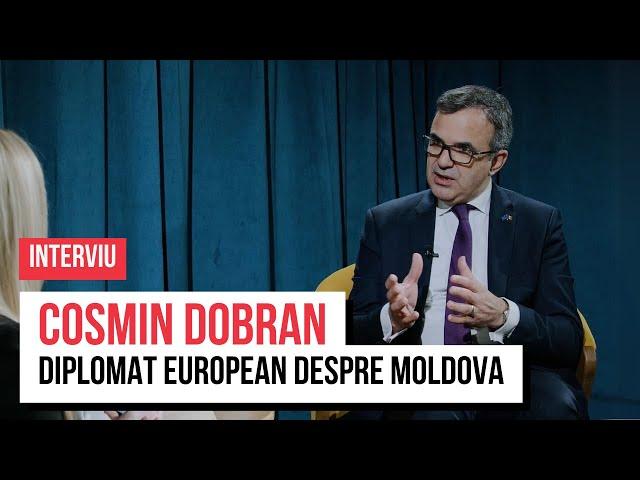 INTERVIU

COSMIN DOBRAN

DIPLOMAT EUROPEAN DESPRE MOLDOVA